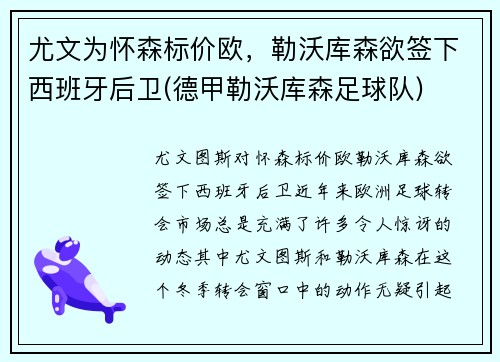 尤文为怀森标价欧，勒沃库森欲签下西班牙后卫(德甲勒沃库森足球队)

尤文图斯对怀森标价欧勒沃库森欲签下西班牙后卫近年来欧洲足球转会市场总是充满了许多令人惊讶的动态其中尤文图斯和勒沃库森在这个冬季转会窗口中的动作无疑引起